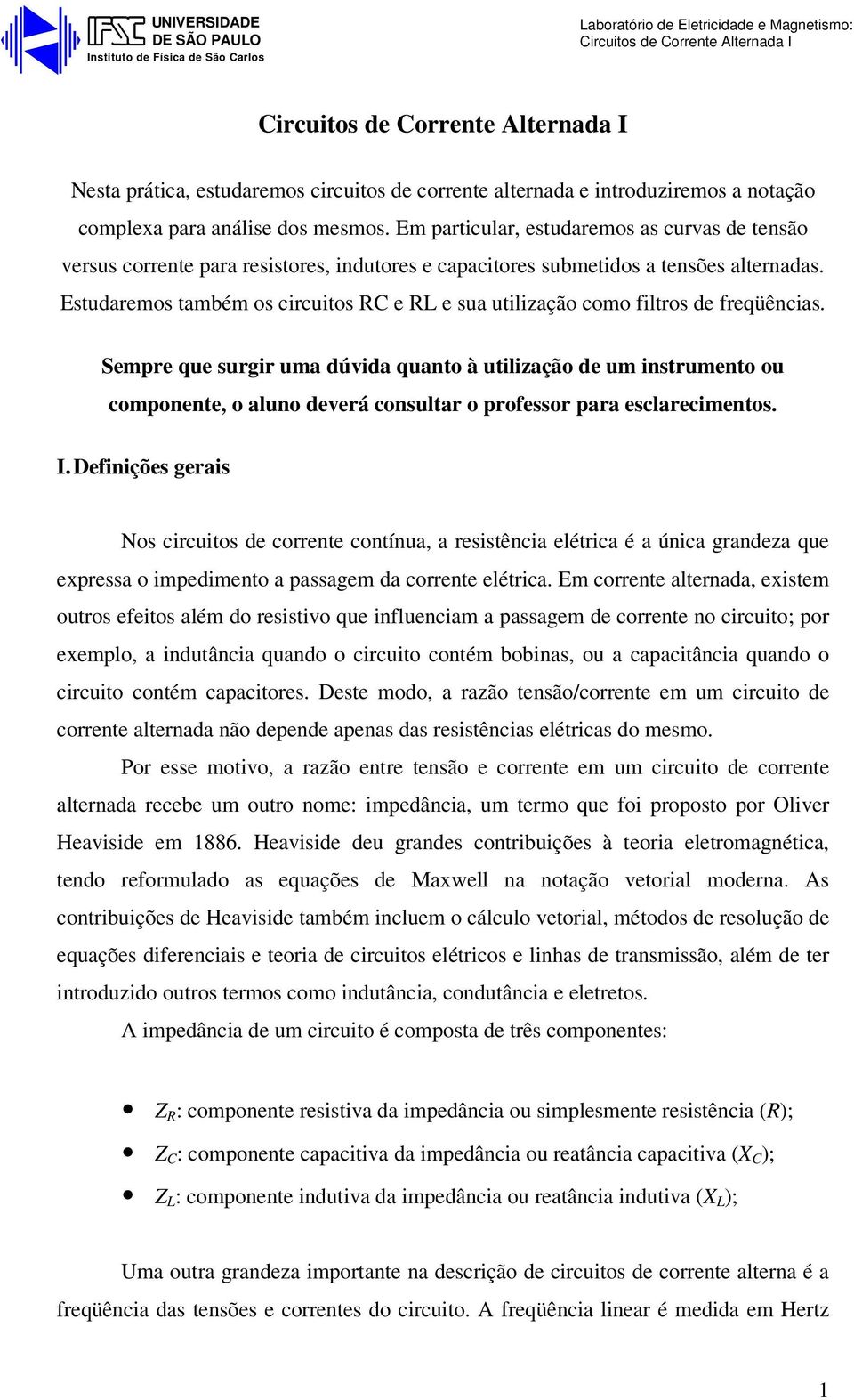 IFSC UNIVERSIDADE DE SÃO PAULO
Instituto de Física de São Carlos

Laboratório de Eletricidade e Magnetismo: Circuitos de Corrente Alternada I

Circuitos de Corrente Alternada I

Nesta prática, estudaremos circuitos de corrente alternada e introduziremos a notação complexa para análise dos mesmos. Em particular, estudaremos as curvas de tensão versus corrente para resistores, indutores e capacitores submetidos a tensões alternadas. Estudaremos também os circuitos RC e RL e sua utilização como filtros de freqüências.

Sempre que surgir uma dúvida quanto à utilização de um instrumento ou componente, o aluno deverá consultar o professor para esclarecimentos.

I. Definições gerais

Nos circuitos de corrente contínua, a resistência elétrica é a única grandeza que expressa o impedimento a passagem da corrente elétrica. Em corrente alternada, existem outros efeitos além do resistivo que influenciam a passagem de corrente no circuito; por exemplo, a indutância quando o circuito contém bobinas, ou a capacitância quando o circuito contém capacitores. Deste modo, a razão tensão/corrente em um circuito de corrente alternada não depende apenas das resistências elétricas do mesmo.

Por esse motivo, a razão entre tensão e corrente em um circuito de corrente alternada recebe um outro nome: impedância, um termo que foi proposto por Oliver Heaviside em 1886. Heaviside deu grandes contribuições à teoria eletromagnética, tendo reformulado as equações de Maxwell na notação vetorial moderna. As contribuições de Heaviside também incluem o cálculo vetorial, métodos de resolução de equações diferenciais e teoria de circuitos elétricos e linhas de transmissão, além de ter introduzido outros termos como indutância, condutância e eletretos.

A impedância de um circuito é composta de três componentes:

• $Z_R$: componente resistiva da impedância ou simplesmente resistência ($R$);
• $Z_C$: componente capacitiva da impedância ou reatância capacitiva ($X_C$);
• $Z_L$: componente indutiva da impedância ou reatância indutiva ($X_L$);

Uma outra grandeza importante na descrição de circuitos de corrente alterna é a freqüência das tensões e correntes do circuito. A freqüência linear é medida em Hertz

1